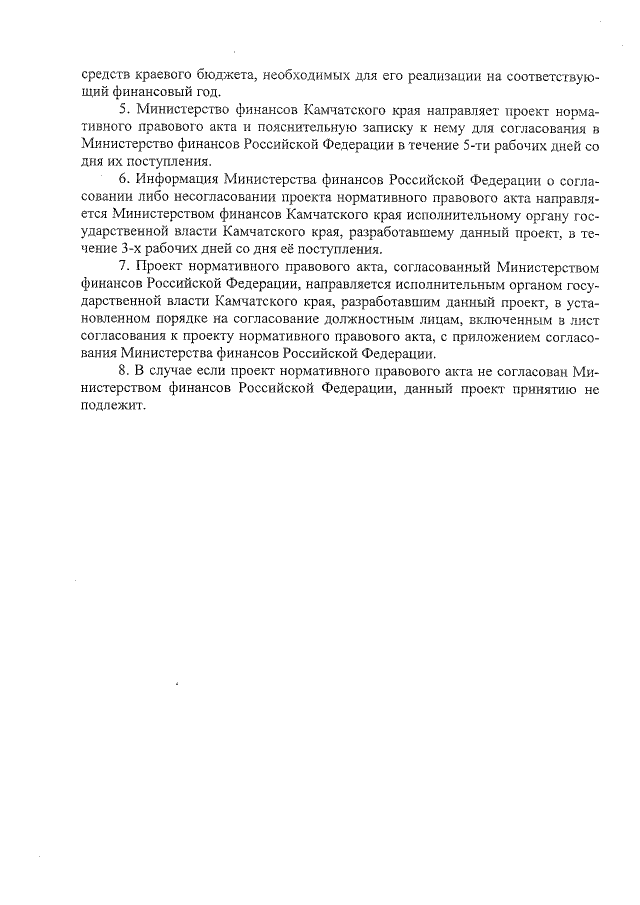 средств краевого бюджета, необходимых для его реализации на соответствующий финансовый год.

5. Министерство финансов Камчатского края направляет проект нормативного правового акта и пояснительную записку к нему для согласования в Министерство финансов Российской Федерации в течение 5-ти рабочих дней со дня их поступления.

6. Информация Министерства финансов Российской Федерации о согласовании либо несогласовании проекта нормативного правового акта направляется Министерством финансов Камчатского края исполнительному органу государственной власти Камчатского края, разработавшему данный проект, в течение 3-х рабочих дней со дня её поступления.

7. Проект нормативного правового акта, согласованный Министерством финансов Российской Федерации, направляется исполнительным органом государственной власти Камчатского края, разработавшим данный проект, в установленном порядке на согласование должностным лицам, включенным в лист согласования к проекту нормативного правового акта, с приложением согласования Министерства финансов Российской Федерации.

8. В случае если проект нормативного правового акта не согласован Министерством финансов Российской Федерации, данный проект принятию не подлежит.